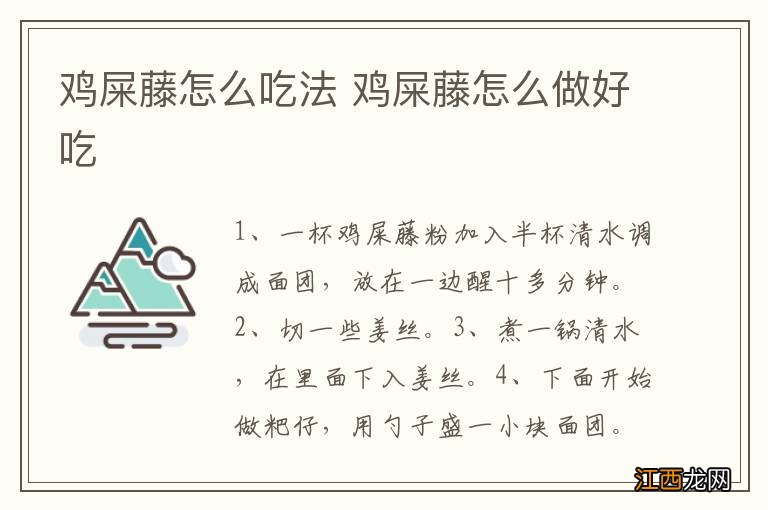 鸡屎藤怎么吃法 鸡屎藤怎么做好吃

1、一杯鸡屎藤粉加入半杯清水调成面团，放在一边醒十多分钟。2、切一些姜丝。3、煮一锅清水，在里面下入姜丝。4、下面开始做粑仔，用勺子盛一小块面团。

江西龙网